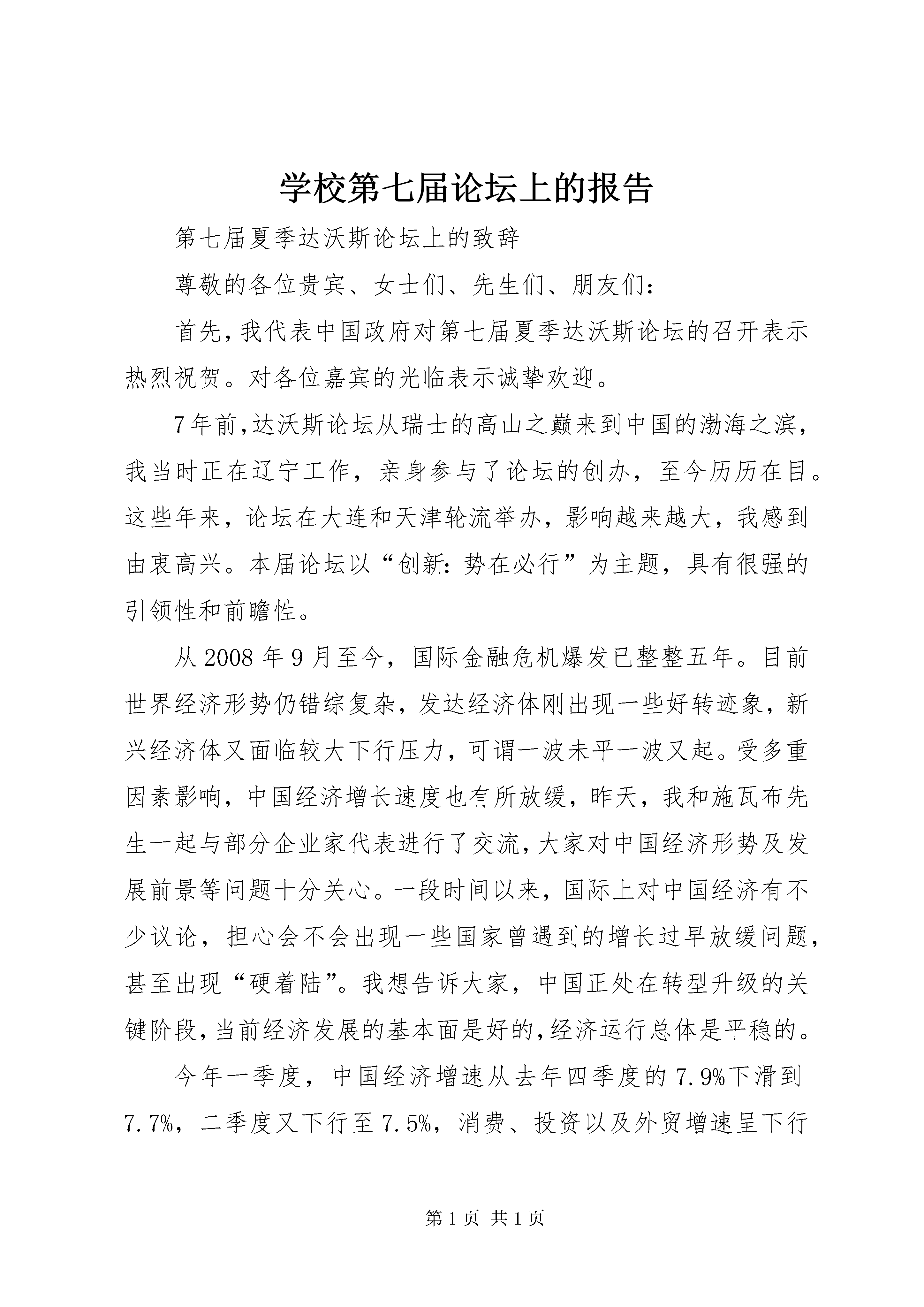 学校第七届论坛上的报告

第七届夏季达沃斯论坛上的致辞

尊敬的各位贵宾、女士们、先生们、朋友们：

首先，我代表中国政府对第七届夏季达沃斯论坛的召开表示热烈祝贺。对各位嘉宾的光临表示诚挚欢迎。

7年前，达沃斯论坛从瑞士的高山之巅来到中国的渤海之滨，我当时正在辽宁工作，亲身参与了论坛的创办，至今历历在目。这些年来，论坛在大连和天津轮流举办，影响越来越大，我感到由衷高兴。本届论坛以“创新：势在必行”为主题，具有很强的引领性和前瞻性。

从2008年9月至今，国际金融危机爆发已整整五年。目前世界经济形势仍错综复杂，发达经济体刚出现一些好转迹象，新兴经济体又面临较大下行压力，可谓一波未平一波又起。受多重因素影响，中国经济增长速度也有所放缓，昨天，我和施瓦布先生一起与部分企业家代表进行了交流，大家对中国经济形势及发展前景等问题十分关心。一段时间以来，国际上对中国经济有不少议论，担心会不会出现一些国家曾遇到的增长过早放缓问题，甚至出现“硬着陆”。我想告诉大家，中国正处在转型升级的关键阶段，当前经济发展的基本面是好的，经济运行总体是平稳的。

今年一季度，中国经济增速从去年四季度的7.9%下滑到7.7%，二季度又下行至7.5%，消费、投资以及外贸增速呈下行

第1页 共1页